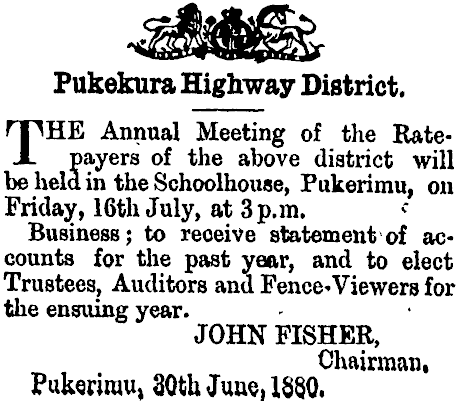 Pukekura Highway District.

THE Annual Meeting of the Ratepayers of the above district will be held in the Schoolhouse, Pukerimu, on Friday, 16th July, at 3 p.m.

Business; to receive statement of accounts for the past year, and to elect Trustees, Auditors and Fence-Viewers for the ensuing year.

JOHN FISHER,
Chairman.

Pukerimu, 30th June, 1880.